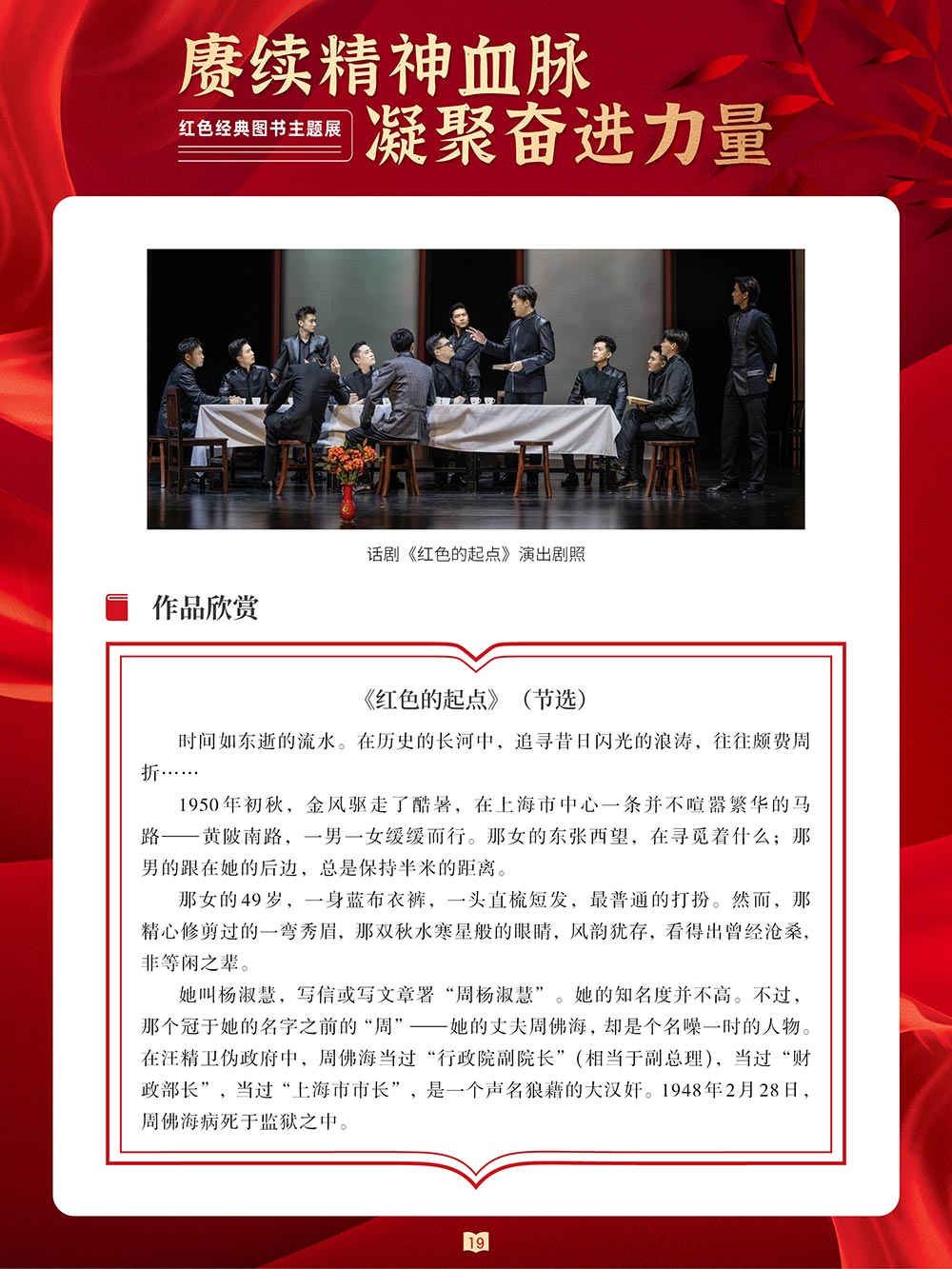 赓续精神血脉
红色经典图书主题展
凝聚奋进力量

话剧《红色的起点》演出剧照

作品欣赏

《红色的起点》（节选）

时间如东逝的流水。在历史的长河中，追寻昔日闪光的浪涛，往往颇费周折……

1950年初秋，金风驱走了酷暑，在上海市中心一条并不喧嚣繁华的马路——黄陂南路，一男一女缓缓而行。那女的东张西望，在寻觅着什么；那男的跟在她的后边，总是保持半米的距离。

那女的49岁，一身蓝布衣裤，一头直梳短发，最普通的打扮。然而，那精心修剪过的一弯秀眉，那双秋水寒星般的眼睛，风韵犹存，看得出曾经沧桑，非等闲之辈。

她叫杨淑慧，写信或写文章署“周杨淑慧”。她的知名度并不高。不过，那个冠于她的名字之前的“周”——她的丈夫周佛海，却是个名噪一时的人物。在汪精卫伪政府中，周佛海当过“行政院副院长”（相当于副总理），当过“财政部长”，当过“上海市市长”，是一个声名狼藉的大汉奸。1948年2月28日，周佛海病死于监狱之中。

19